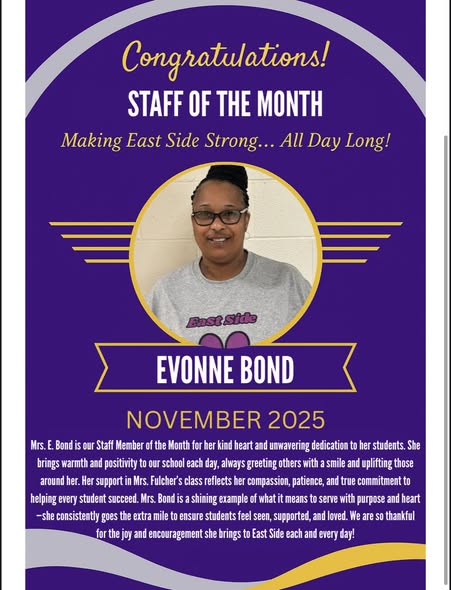 Congratulations!

STAFF OF THE MONTH

Making East Side Strong... All Day Long!

East Side

EVONNE BOND

NOVEMBER 2025

Mrs. E. Bond is our Staff Member of the Month for her kind heart and unwavering dedication to her students. She brings warmth and positivity to our school each day, always greeting others with a smile and uplifting those around her. Her support in Mrs. Fulcher's class reflects her compassion, patience, and true commitment to helping every student succeed. Mrs. Bond is a shining example of what it means to serve with purpose and heart—she consistently goes the extra mile to ensure students feel seen, supported, and loved. We are so thankful for the joy and encouragement she brings to East Side each and every day!